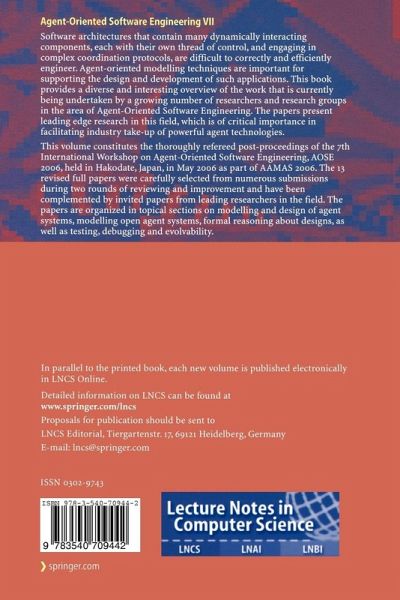 Agent-Oriented Software Engineering VII

Software architectures that contain many dynamically interacting components, each with their own thread of control, and engaging in complex coordination protocols, are difficult to correctly and efficiently engineer. Agent-oriented modelling techniques are important for supporting the design and development of such applications. This book provides a diverse and interesting overview of the work that is currently being undertaken by a growing number of researchers and research groups in the area of Agent-Oriented Software Engineering. The papers present leading edge research in this field, which is of critical importance in facilitating industry take-up of powerful agent technologies.

This volume constitutes the thoroughly refereed post-proceedings of the 7th International Workshop on Agent-Oriented Software Engineering, AOSE 2006, held in Hakodate, Japan, in May 2006 as part of AAMAS 2006. The 13 revised full papers were carefully selected from numerous submissions during two rounds of reviewing and improvement and have been complemented by invited papers from leading researchers in the field. The papers are organized in topical sections on modelling and design of agent systems, modelling open agent systems, formal reasoning about designs, as well as testing, debugging and evolvability.

In parallel to the printed book, each new volume is published electronically in LNCS Online.

Detailed information on LNCS can be found at
www.springer.com/lncs

Proposals for publication should be sent to
LNCS Editorial, Tiergartenstr. 17, 69121 Heidelberg, Germany
E-mail: lncs@springer.com

ISSN 0302-9743

ISBN 978-3-540-70944-2

9 783540 709442

Lecture Notes in Computer Science

LNCS LNAI LNBI

springer.com